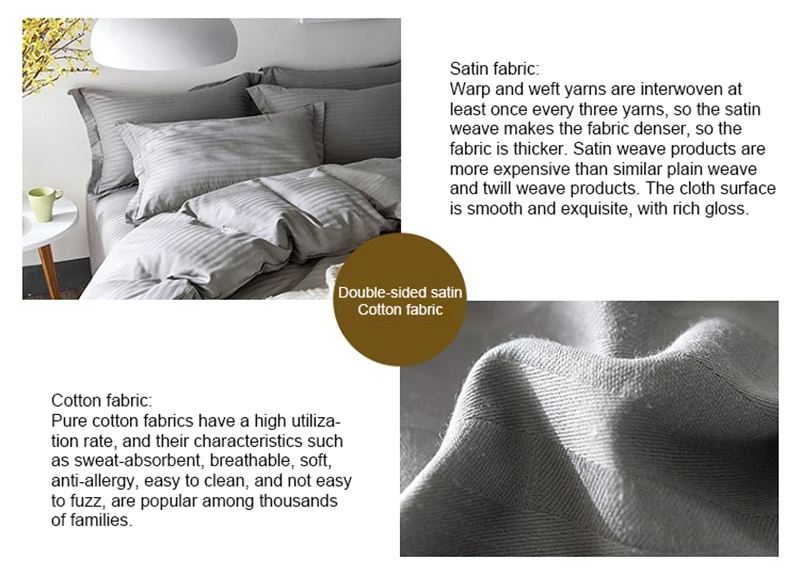 Satin fabric:
Warp and weft yarns are interwoven at least once every three yarns, so the satin weave makes the fabric denser, so the fabric is thicker. Satin weave products are more expensive than similar plain weave and twill weave products. The cloth surface is smooth and exquisite, with rich gloss.

Double-sided satin
Cotton fabric

Cotton fabric:
Pure cotton fabrics have a high utilization rate, and their characteristics such as sweat-absorbent, breathable, soft, anti-allergy, easy to clean, and not easy to fuzz, are popular among thousands of families.